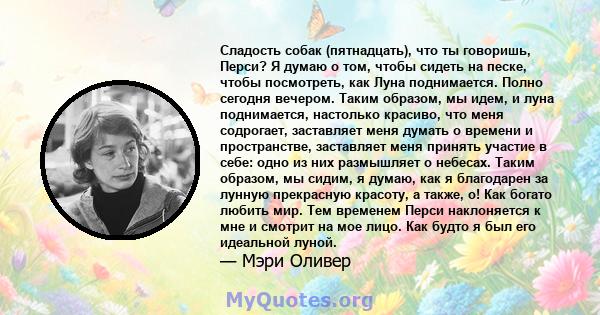 Сладость собак (пятнадцать), что ты говоришь, Перси? Я думаю о том, чтобы сидеть на песке, чтобы посмотреть, как Луна поднимается. Полно сегодня вечером. Таким образом, мы идем, и луна поднимается, настолько красиво, что меня содрогает, заставляет меня думать о времени и пространстве, заставляет меня принять участие в себе: одно из них размышляет о небесах. Таким образом, мы сидим, я думаю, как я благодарен за лунную прекрасную красоту, а также, о! Как богато любить мир. Тем временем Перси наклоняется к мне и смотрит на мое лицо. Как будто я был его идеальной луной.
— Мэри Оливер

MyQuotes.org